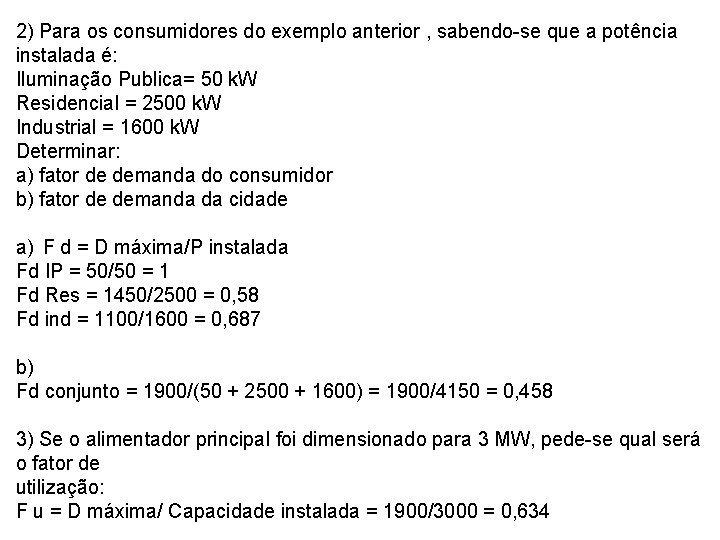 2) Para os consumidores do exemplo anterior , sabendo-se que a potência instalada é:
Iluminação Publica= 50 kW
Residencial = 2500 kW
Industrial = 1600 kW
Determinar:
a) fator de demanda do consumidor
b) fator de demanda da cidade

a) F d = D máxima/P instalada
Fd IP = 50/50 = 1
Fd Res = 1450/2500 = 0,58
Fd ind = 1100/1600 = 0,687

b)
Fd conjunto = 1900/(50 + 2500 + 1600) = 1900/4150 = 0,458

3) Se o alimentador principal foi dimensionado para 3 MW, pede-se qual será o fator de
utilização:
F u = D máxima/ Capacidade instalada = 1900/3000 = 0,634